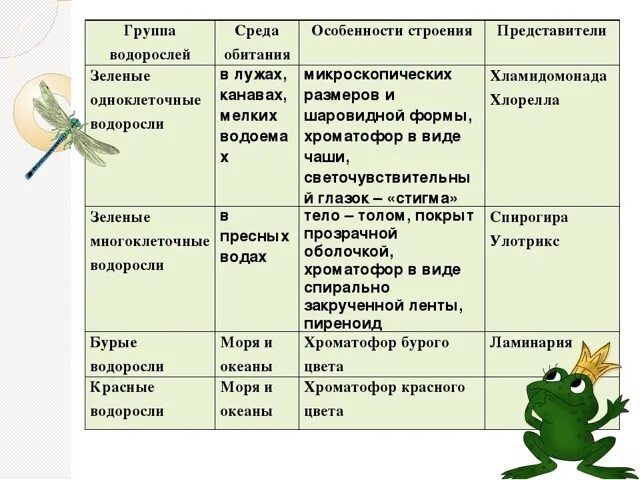 | Группа водорослей | Среда обитания | Особенности строения | Представители |
|---|---|---|---|
| Зеленые одноклеточные водоросли | в лужах, канавах, мелких водоемах | микроскопических размеров и шаровидной формы, хроматофор в виде чаши, светочувствительный глазок – «стигма» | Хламидомонада Хлорелла |
| Зеленые многоклеточные водоросли | в пресных водах | тело – толом, покрыт прозрачной оболочкой, хроматофор в виде спирально закрученной ленты, пиреноид | Спирогира Улотрикс |
| Бурые водоросли | Моря и океаны | Хроматофор бурого цвета | Ламинария |
| Красные водоросли | Моря и океаны | Хроматофор красного цвета | |